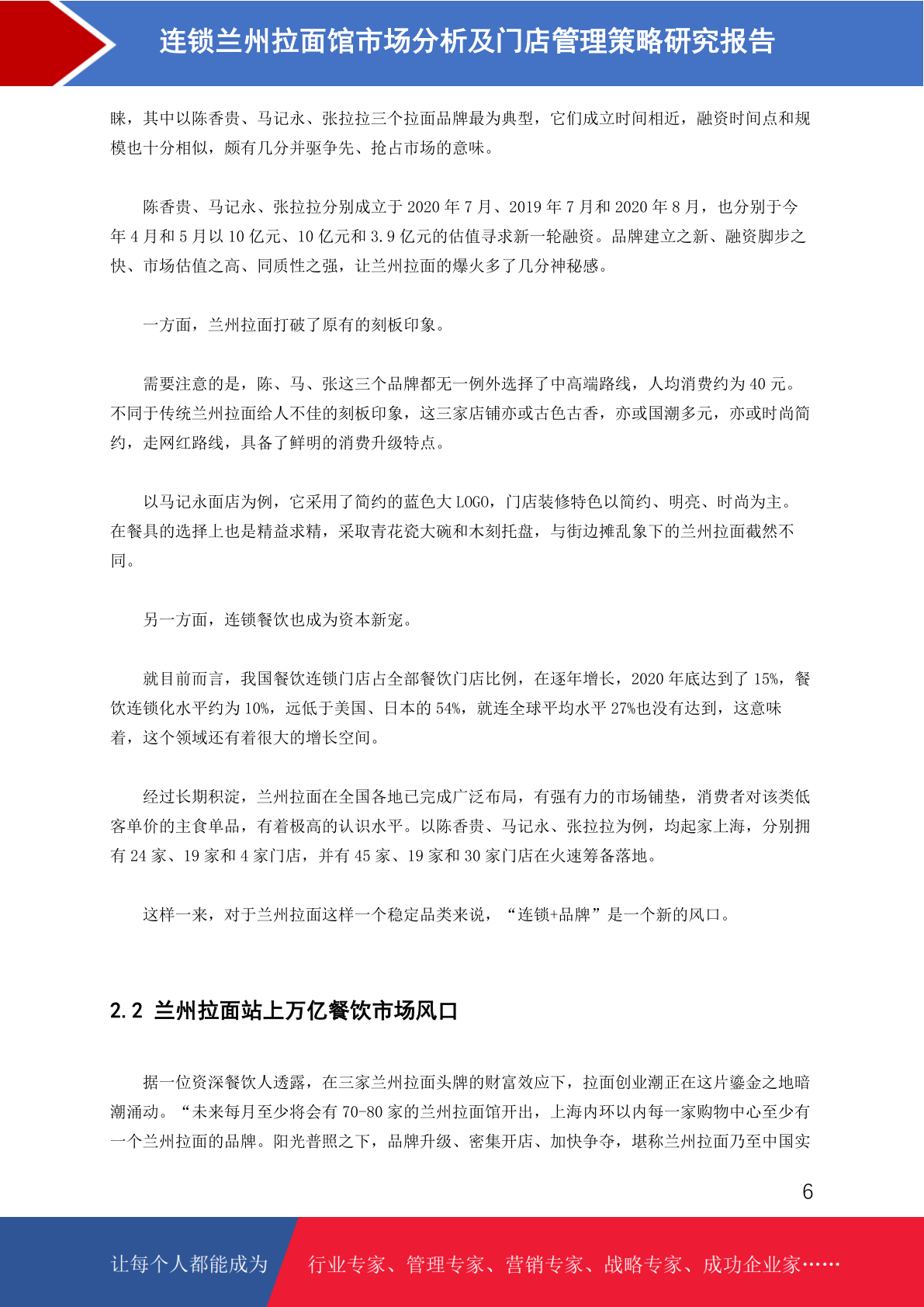 连锁兰州拉面馆市场分析及门店管理策略研究报告

睐，其中以陈香贵、马记永、张拉拉三个拉面品牌最为典型，它们成立时间相近，融资时间点和规模也十分相似，颇有几分并驱争先、抢占市场的意味。

陈香贵、马记永、张拉拉分别成立于 2020 年 7 月、2019 年 7 月和 2020 年 8 月，也分别于今年 4 月和 5 月以 10 亿元、10 亿元和 3.9 亿元的估值寻求新一轮融资。品牌建立之新、融资脚步之快、市场估值之高、同质性之强，让兰州拉面的爆火多了几分神秘感。

一方面，兰州拉面打破了原有的刻板印象。

需要注意的是，陈、马、张这三个品牌都无一例外选择了中高端路线，人均消费约为 40 元。不同于传统兰州拉面给人不佳的刻板印象，这三家店铺亦或古色古香，亦或国潮多元，亦或时尚简约，走网红路线，具备了鲜明的消费升级特点。

以马记永面店为例，它采用了简约的蓝色大 LOGO，门店装修特色以简约、明亮、时尚为主。在餐具的选择上也是精益求精，采取青花瓷大碗和木刻托盘，与街边摊乱象下的兰州拉面截然不同。

另一方面，连锁餐饮也成为资本新宠。

就目前而言，我国餐饮连锁门店占全部餐饮门店比例，在逐年增长，2020 年底达到了 15%，餐饮连锁化水平约为 10%，远低于美国、日本的 54%，就连全球平均水平 27%也没有达到，这意味着，这个领域还有着很大的增长空间。

经过长期积淀，兰州拉面在全国各地已完成广泛布局，有强有力的市场铺垫，消费者对该类低客单价的主食单品，有着极高的认识水平。以陈香贵、马记永、张拉拉为例，均起家上海，分别拥有 24 家、19 家和 4 家门店，并有 45 家、19 家和 30 家门店在火速筹备落地。

这样一来，对于兰州拉面这样一个稳定品类来说，“连锁+品牌”是一个新的风口。

2.2 兰州拉面站上万亿餐饮市场风口

据一位资深餐饮人透露，在三家兰州拉面头牌的财富效应下，拉面创业潮正在这片鎏金之地暗潮涌动。“未来每月至少将会有 70-80 家的兰州拉面馆开出，上海内环以内每一家购物中心至少有一个兰州拉面的品牌。阳光普照之下，品牌升级、密集开店、加快争夺，堪称兰州拉面乃至中国实

6

让每个人都能成为 行业专家、管理专家、营销专家、战略专家、成功企业家……